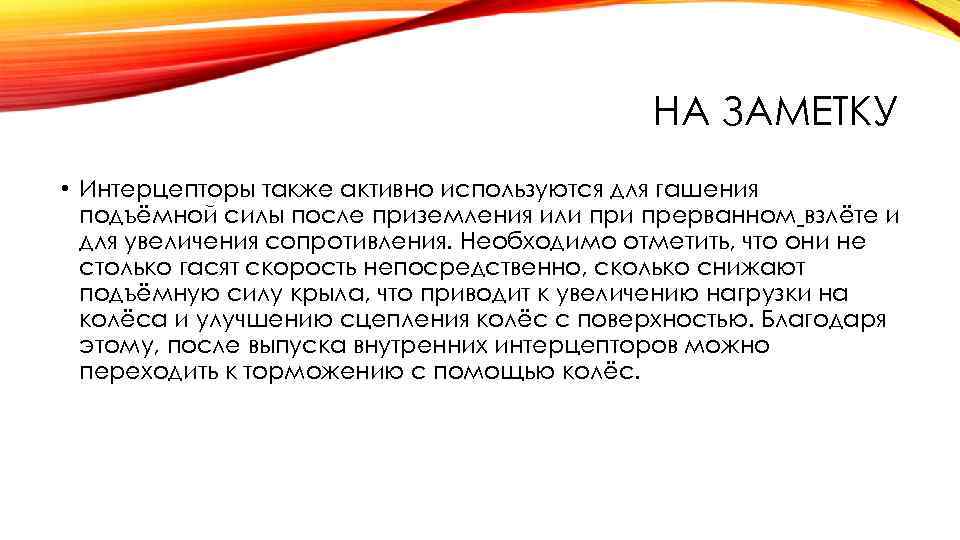 НА ЗАМЕТКУ

• Интерцепторы также активно используются для гашения подъёмной силы после приземления или при прерванном взлёте и для увеличения сопротивления. Необходимо отметить, что они не столько гасят скорость непосредственно, сколько снижают подъёмную силу крыла, что приводит к увеличению нагрузки на колёса и улучшению сцепления колёс с поверхностью. Благодаря этому, после выпуска внутренних интерцепторов можно переходить к торможению с помощью колёс.